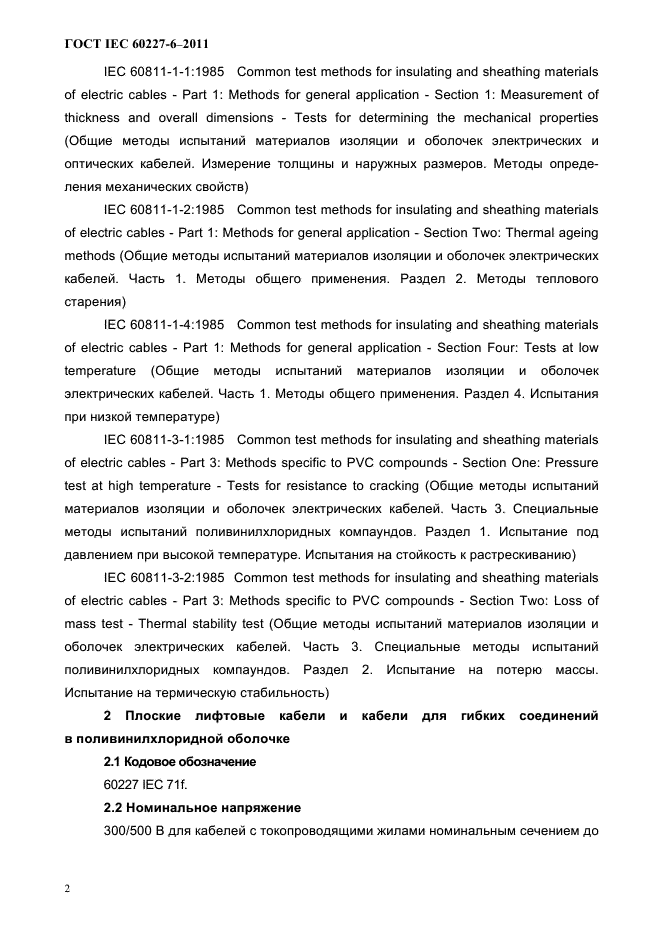 ГОСТ IEC 60227-6–2011

IEC 60811-1-1:1985 Common test methods for insulating and sheathing materials of electric cables - Part 1: Methods for general application - Section 1: Measurement of thickness and overall dimensions - Tests for determining the mechanical properties (Общие методы испытаний материалов изоляции и оболочек электрических и оптических кабелей. Измерение толщины и наружных размеров. Методы определения механических свойств)

IEC 60811-1-2:1985 Common test methods for insulating and sheathing materials of electric cables - Part 1: Methods for general application - Section Two: Thermal ageing methods (Общие методы испытаний материалов изоляции и оболочек электрических кабелей. Часть 1. Методы общего применения. Раздел 2. Методы теплового старения)

IEC 60811-1-4:1985 Common test methods for insulating and sheathing materials of electric cables - Part 1: Methods for general application - Section Four: Tests at low temperature (Общие методы испытаний материалов изоляции и оболочек электрических кабелей. Часть 1. Методы общего применения. Раздел 4. Испытания при низкой температуре)

IEC 60811-3-1:1985 Common test methods for insulating and sheathing materials of electric cables - Part 3: Methods specific to PVC compounds - Section One: Pressure test at high temperature - Tests for resistance to cracking (Общие методы испытаний материалов изоляции и оболочек электрических кабелей. Часть 3. Специальные методы испытаний поливинилхлоридных компаундов. Раздел 1. Испытание под давлением при высокой температуре. Испытания на стойкость к растрескиванию)

IEC 60811-3-2:1985 Common test methods for insulating and sheathing materials of electric cables - Part 3: Methods specific to PVC compounds - Section Two: Loss of mass test - Thermal stability test (Общие методы испытаний материалов изоляции и оболочек электрических кабелей. Часть 3. Специальные методы испытаний поливинилхлоридных компаундов. Раздел 2. Испытание на потерю массы. Испытание на термическую стабильность)

2 Плоские лифтовые кабели и кабели для гибких соединений в поливинилхлоридной оболочке

2.1 Кодовое обозначение

60227 IEC 71f.

2.2 Номинальное напряжение

300/500 В для кабелей с токопроводящими жилами номинальным сечением до

2